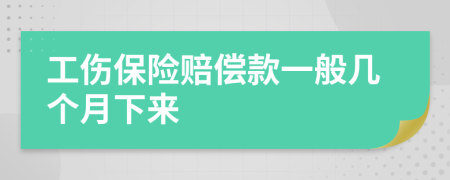 工伤保险赔偿款一般几个月下来